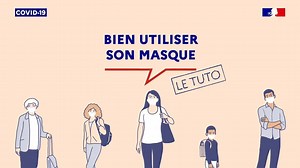 COVID-19

BIEN UTILISER SON MASQUE

LE TUTO